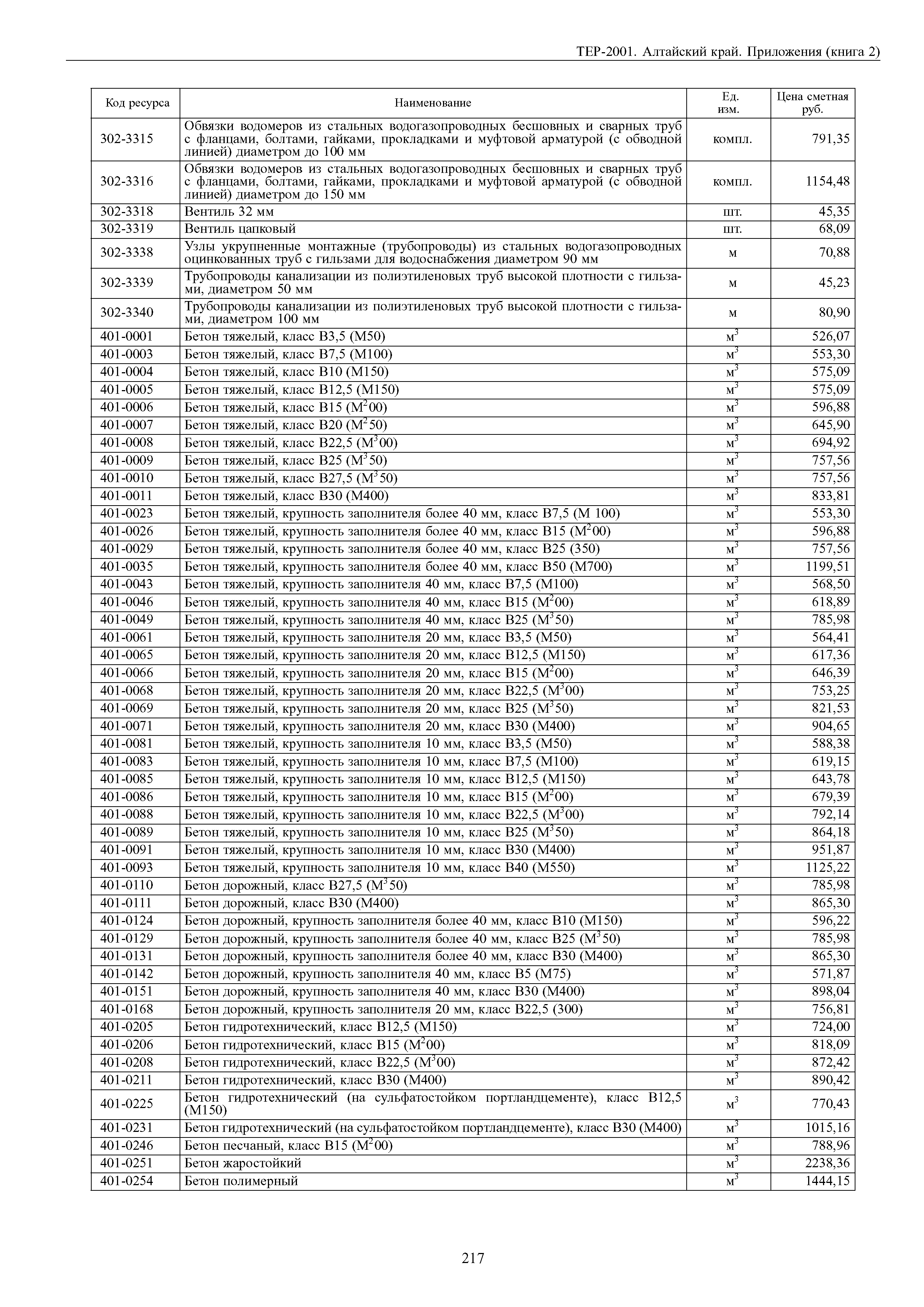 ТЕР-2001. Алтайский край. Приложения (книга 2)

| Код ресурса | Наименование | Ед. изм. | Цена сметная руб. |
|---|---|---|---|
| 302-3315 | Обвязки водомеров из стальных водогазопроводных бесшовных и сварных труб с фланцами, болтами, гайками, прокладками и муфтовой арматурой (с обводной линией) диаметром до 100 мм | компл. | 791,35 |
| 302-3316 | Обвязки водомеров из стальных водогазопроводных бесшовных и сварных труб с фланцами, болтами, гайками, прокладками и муфтовой арматурой (с обводной линией) диаметром до 150 мм | компл. | 1154,48 |
| 302-3318 | Вентиль 32 мм | шт. | 45,35 |
| 302-3319 | Вентиль цапковый | шт. | 68,09 |
| 302-3338 | Узлы укрупненные монтажные (трубопроводы) из стальных водогазопроводных оцинкованных труб с гильзами для водоснабжения диаметром 90 мм | м | 70,88 |
| 302-3339 | Трубопроводы канализации из полиэтиленовых труб высокой плотности с гильзами, диаметром 50 мм | м | 45,23 |
| 302-3340 | Трубопроводы канализации из полиэтиленовых труб высокой плотности с гильзами, диаметром 100 мм | м | 80,90 |
| 401-0001 | Бетон тяжелый, класс В3,5 (М50) | $м^3$ | 526,07 |
| 401-0003 | Бетон тяжелый, класс В7,5 (М100) | $м^3$ | 553,30 |
| 401-0004 | Бетон тяжелый, класс В10 (М150) | $м^3$ | 575,09 |
| 401-0005 | Бетон тяжелый, класс В12,5 (М150) | $м^3$ | 575,09 |
| 401-0006 | Бетон тяжелый, класс В15 ($М^2$00) | $м^3$ | 596,88 |
| 401-0007 | Бетон тяжелый, класс В20 ($М^2$50) | $м^3$ | 645,90 |
| 401-0008 | Бетон тяжелый, класс В22,5 ($М^3$00) | $м^3$ | 694,92 |
| 401-0009 | Бетон тяжелый, класс В25 ($М^3$50) | $м^3$ | 757,56 |
| 401-0010 | Бетон тяжелый, класс В27,5 ($М^3$50) | $м^3$ | 757,56 |
| 401-0011 | Бетон тяжелый, класс В30 (М400) | $м^3$ | 833,81 |
| 401-0023 | Бетон тяжелый, крупность заполнителя более 40 мм, класс В7,5 (М 100) | $м^3$ | 553,30 |
| 401-0026 | Бетон тяжелый, крупность заполнителя более 40 мм, класс В15 ($М^2$00) | $м^3$ | 596,88 |
| 401-0029 | Бетон тяжелый, крупность заполнителя более 40 мм, класс В25 (350) | $м^3$ | 757,56 |
| 401-0035 | Бетон тяжелый, крупность заполнителя более 40 мм, класс В50 (М700) | $м^3$ | 1199,51 |
| 401-0043 | Бетон тяжелый, крупность заполнителя 40 мм, класс В7,5 (М100) | $м^3$ | 568,50 |
| 401-0046 | Бетон тяжелый, крупность заполнителя 40 мм, класс В15 ($М^2$00) | $м^3$ | 618,89 |
| 401-0049 | Бетон тяжелый, крупность заполнителя 40 мм, класс В25 ($М^3$50) | $м^3$ | 785,98 |
| 401-0061 | Бетон тяжелый, крупность заполнителя 20 мм, класс В3,5 (М50) | $м^3$ | 564,41 |
| 401-0065 | Бетон тяжелый, крупность заполнителя 20 мм, класс В12,5 (М150) | $м^3$ | 617,36 |
| 401-0066 | Бетон тяжелый, крупность заполнителя 20 мм, класс В15 ($М^2$00) | $м^3$ | 646,39 |
| 401-0068 | Бетон тяжелый, крупность заполнителя 20 мм, класс В22,5 ($М^3$00) | $м^3$ | 753,25 |
| 401-0069 | Бетон тяжелый, крупность заполнителя 20 мм, класс В25 ($М^3$50) | $м^3$ | 821,53 |
| 401-0071 | Бетон тяжелый, крупность заполнителя 20 мм, класс В30 (М400) | $м^3$ | 904,65 |
| 401-0081 | Бетон тяжелый, крупность заполнителя 10 мм, класс В3,5 (М50) | $м^3$ | 588,38 |
| 401-0083 | Бетон тяжелый, крупность заполнителя 10 мм, класс В7,5 (М100) | $м^3$ | 619,15 |
| 401-0085 | Бетон тяжелый, крупность заполнителя 10 мм, класс В12,5 (М150) | $м^3$ | 643,78 |
| 401-0086 | Бетон тяжелый, крупность заполнителя 10 мм, класс В15 ($М^2$00) | $м^3$ | 679,39 |
| 401-0088 | Бетон тяжелый, крупность заполнителя 10 мм, класс В22,5 ($М^3$00) | $м^3$ | 792,14 |
| 401-0089 | Бетон тяжелый, крупность заполнителя 10 мм, класс В25 ($М^3$50) | $м^3$ | 864,18 |
| 401-0091 | Бетон тяжелый, крупность заполнителя 10 мм, класс В30 (М400) | $м^3$ | 951,87 |
| 401-0093 | Бетон тяжелый, крупность заполнителя 10 мм, класс В40 (М550) | $м^3$ | 1125,22 |
| 401-0110 | Бетон дорожный, класс В27,5 ($М^3$50) | $м^3$ | 785,98 |
| 401-0111 | Бетон дорожный, класс В30 (М400) | $м^3$ | 865,30 |
| 401-0124 | Бетон дорожный, крупность заполнителя более 40 мм, класс В10 (М150) | $м^3$ | 596,22 |
| 401-0129 | Бетон дорожный, крупность заполнителя более 40 мм, класс В25 ($М^3$50) | $м^3$ | 785,98 |
| 401-0131 | Бетон дорожный, крупность заполнителя более 40 мм, класс В30 (М400) | $м^3$ | 865,30 |
| 401-0142 | Бетон дорожный, крупность заполнителя 40 мм, класс В5 (М75) | $м^3$ | 571,87 |
| 401-0151 | Бетон дорожный, крупность заполнителя 40 мм, класс В30 (М400) | $м^3$ | 898,04 |
| 401-0168 | Бетон дорожный, крупность заполнителя 20 мм, класс В22,5 (300) | $м^3$ | 756,81 |
| 401-0205 | Бетон гидротехнический, класс В12,5 (М150) | $м^3$ | 724,00 |
| 401-0206 | Бетон гидротехнический, класс В15 ($М^2$00) | $м^3$ | 818,09 |
| 401-0208 | Бетон гидротехнический, класс В22,5 ($М^3$00) | $м^3$ | 872,42 |
| 401-0211 | Бетон гидротехнический, класс В30 (М400) | $м^3$ | 890,42 |
| 401-0225 | Бетон гидротехнический (на сульфатостойком портландцементе), класс В12,5 (М150) | $м^3$ | 770,43 |
| 401-0231 | Бетон гидротехнический (на сульфатостойком портландцементе), класс В30 (М400) | $м^3$ | 1015,16 |
| 401-0246 | Бетон песчаный, класс В15 ($М^2$00) | $м^3$ | 788,96 |
| 401-0251 | Бетон жаростойкий | $м^3$ | 2238,36 |
| 401-0254 | Бетон полимерный | $м^3$ | 1444,15 |

217